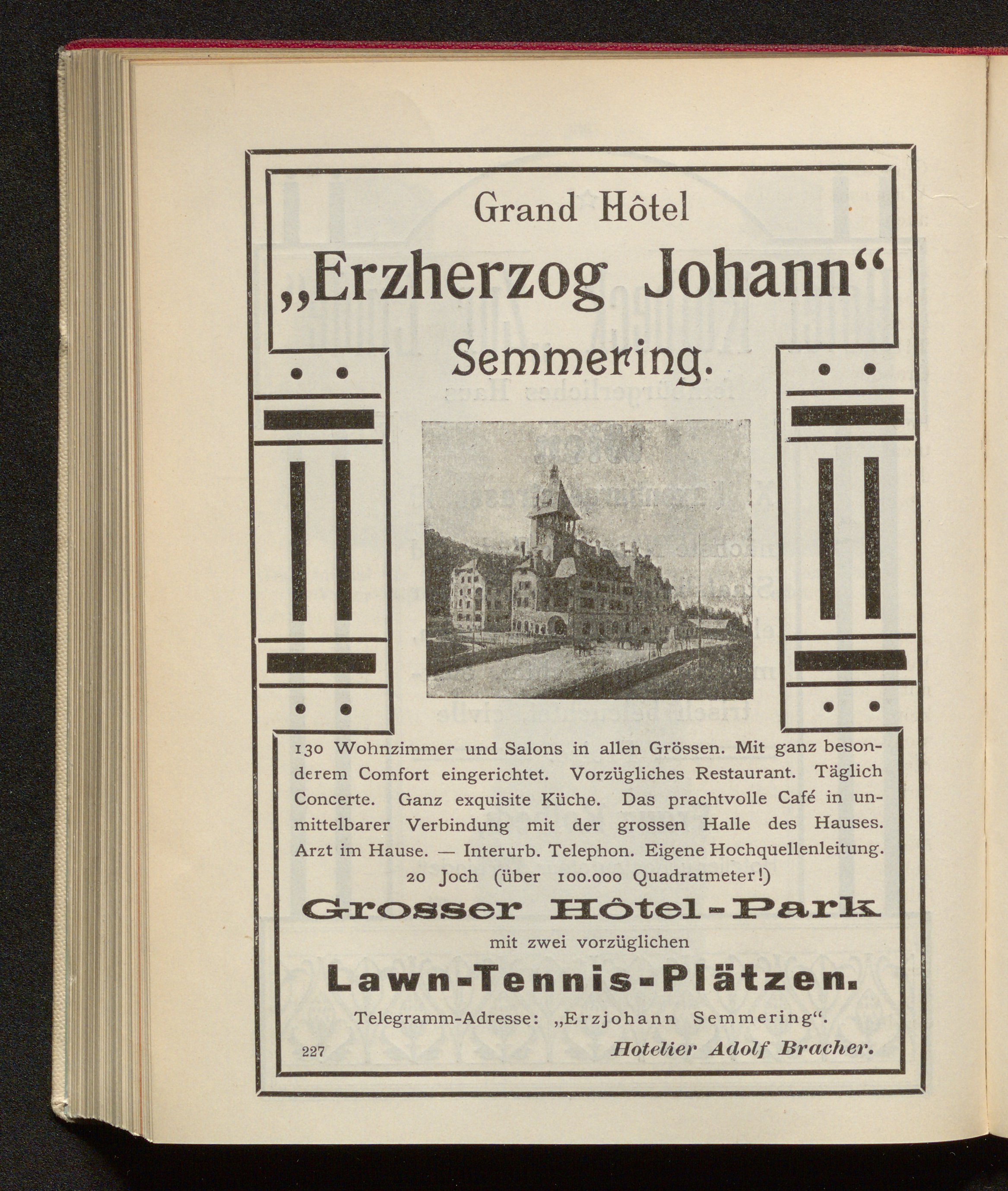 Grand Hôtel

„Erzherzog Johann“

Semmering.

130 Wohnzimmer und Salons in allen Grössen. Mit ganz besonderem Comfort eingerichtet. Vorzügliches Restaurant. Täglich Concerte. Ganz exquisite Küche. Das prachtvolle Café in unmittelbarer Verbindung mit der grossen Halle des Hauses. Arzt im Hause. — Interurb. Telephon. Eigene Hochquellenleitung.

20 Joch (über 100.000 Quadratmeter!)

Grosser Hôtel-Park

mit zwei vorzüglichen

Lawn-Tennis-Plätzen.

Telegramm-Adresse: „Erzjohann Semmering“.

227

Hotelier Adolf Bracher.